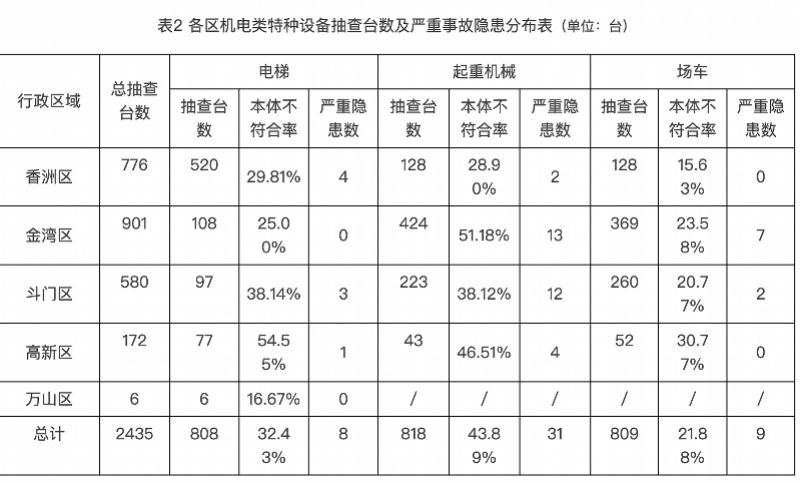 表2 各区机电类特种设备抽查台数及严重事故隐患分布表（单位：台）

| 行政区域 | 总抽查台数 | 电梯 | | | 起重机械 | | | 场车 | | |
|---|---|---|---|---|---|---|---|---|---|---|
| | | 抽查台数 | 本体不符合率 | 严重隐患数 | 抽查台数 | 本体不符合率 | 严重隐患数 | 抽查台数 | 本体不符合率 | 严重隐患数 |
| 香洲区 | 776 | 520 | 29.81% | 4 | 128 | 28.90% | 2 | 128 | 15.63% | 0 |
| 金湾区 | 901 | 108 | 25.00% | 0 | 424 | 51.18% | 13 | 369 | 23.58% | 7 |
| 斗门区 | 580 | 97 | 38.14% | 3 | 223 | 38.12% | 12 | 260 | 20.77% | 2 |
| 高新区 | 172 | 77 | 54.55% | 1 | 43 | 46.51% | 4 | 52 | 30.77% | 0 |
| 万山区 | 6 | 6 | 16.67% | 0 | / | / | / | / | / | / |
| 总计 | 2435 | 808 | 32.43% | 8 | 818 | 43.89% | 31 | 809 | 21.88% | 9 |